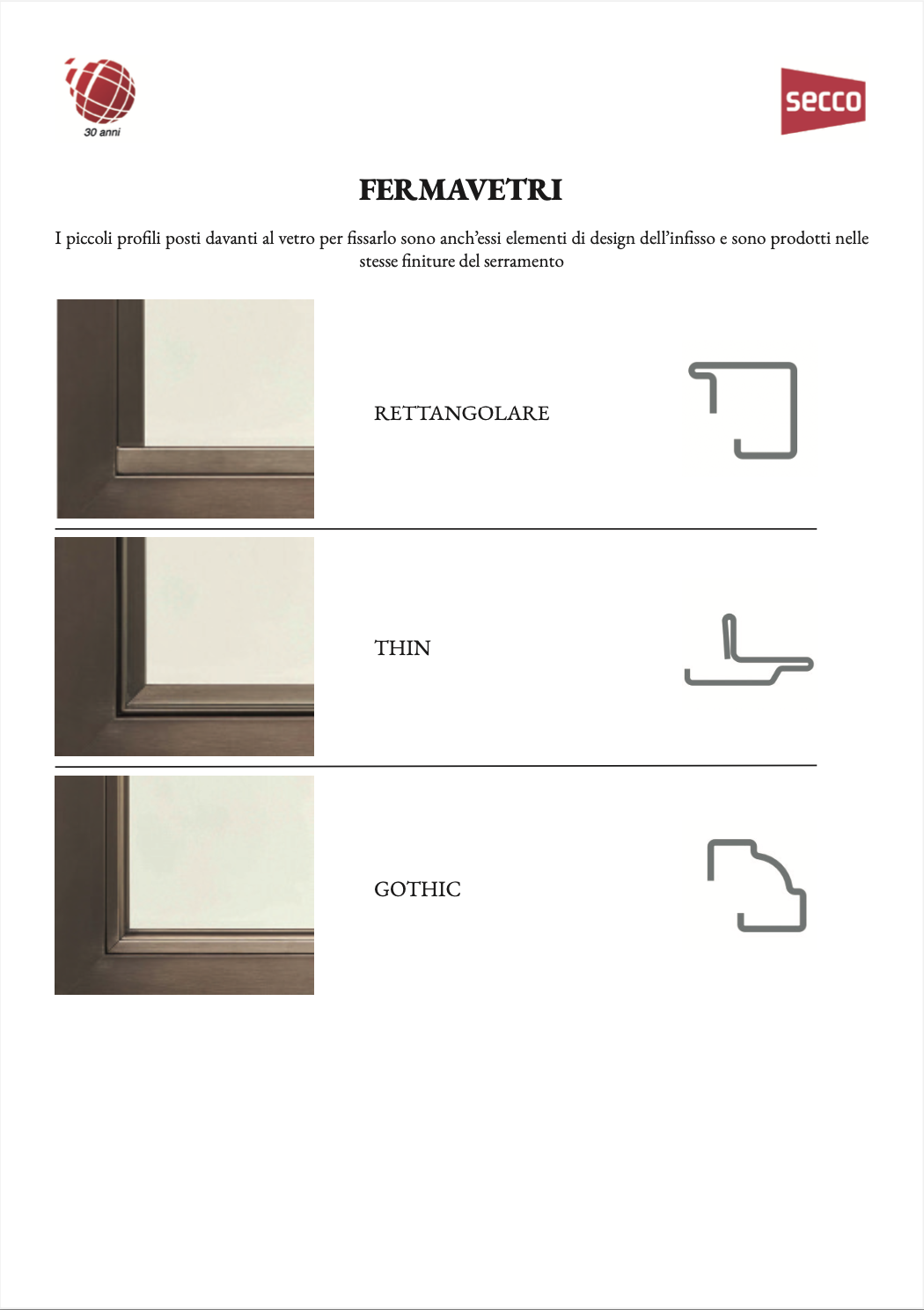 30 anni

secco

FERMAVETRI

I piccoli profili posti davanti al vetro per fissarlo sono anch'essi elementi di design dell'infisso e sono prodotti nelle stesse finiture del serramento

RETTANGOLARE

THIN

GOTHIC